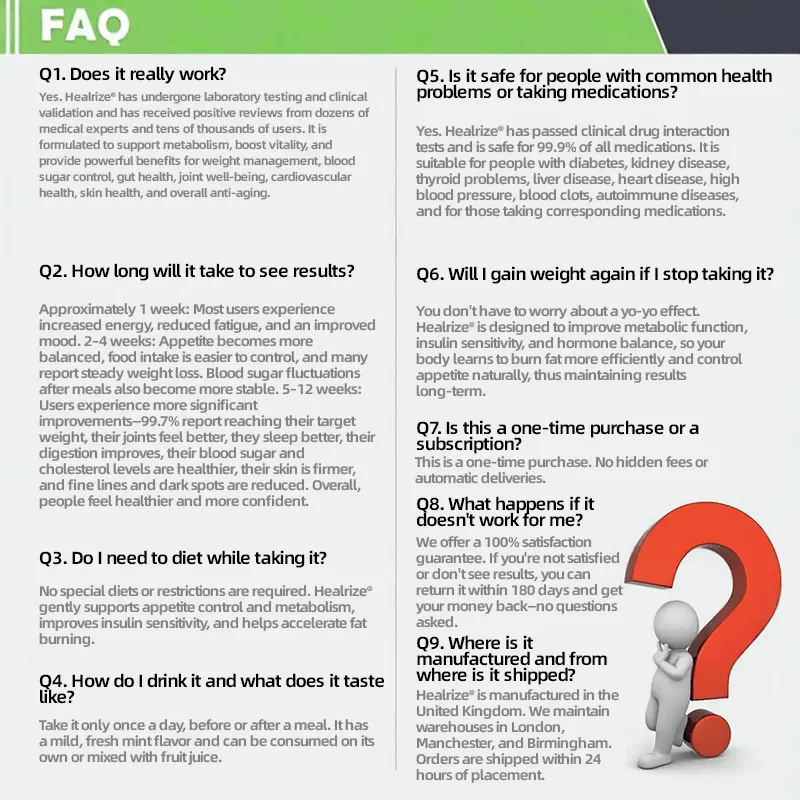 FAQ

Q1. Does it really work?

Yes. Healrize® has undergone laboratory testing and clinical validation and has received positive reviews from dozens of medical experts and tens of thousands of users. It is formulated to support metabolism, boost vitality, and provide powerful benefits for weight management, blood sugar control, gut health, joint well-being, cardiovascular health, skin health, and overall anti-aging.

Q2. How long will it take to see results?

Approximately 1 week: Most users experience increased energy, reduced fatigue, and an improved mood. 2-4 weeks: Appetite becomes more balanced, food intake is easier to control, and many report steady weight loss. Blood sugar fluctuations after meals also become more stable. 5-12 weeks: Users experience more significant improvements—99.7% report reaching their target weight, their joints feel better, they sleep better, their digestion improves, their blood sugar and cholesterol levels are healthier, their skin is firmer, and fine lines and dark spots are reduced. Overall, people feel healthier and more confident.

Q3. Do I need to diet while taking it?

No special diets or restrictions are required. Healrize® gently supports appetite control and metabolism, improves insulin sensitivity, and helps accelerate fat burning.

Q4. How do I drink it and what does it taste like?

Take it only once a day, before or after a meal. It has a mild, fresh mint flavor and can be consumed on its own or mixed with fruit juice.

Q5. Is it safe for people with common health problems or taking medications?

Yes. Healrize® has passed clinical drug interaction tests and is safe for 99.9% of all medications. It is suitable for people with diabetes, kidney disease, thyroid problems, liver disease, heart disease, high blood pressure, blood clots, autoimmune diseases, and for those taking corresponding medications.

Q6. Will I gain weight again if I stop taking it?

You don't have to worry about a yo-yo effect. Healrize® is designed to improve metabolic function, insulin sensitivity, and hormone balance, so your body learns to burn fat more efficiently and control appetite naturally, thus maintaining results long-term.

Q7. Is this a one-time purchase or a subscription?

This is a one-time purchase. No hidden fees or automatic deliveries.

Q8. What happens if it doesn't work for me?

We offer a 100% satisfaction guarantee. If you're not satisfied or don't see results, you can return it within 180 days and get your money back—no questions asked.

Q9. Where is it manufactured and from where is it shipped?

Healrize® is manufactured in the United Kingdom. We maintain warehouses in London, Manchester, and Birmingham. Orders are shipped within 24 hours of placement.